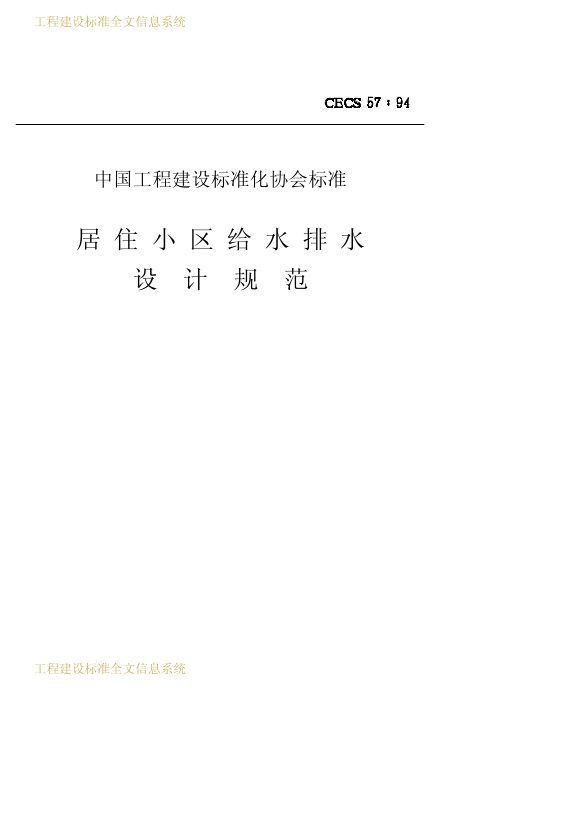 CECS 57：94

中国工程建设标准化协会标准

居住小区给水排水
设计规范

工程建设标准全文信息系统